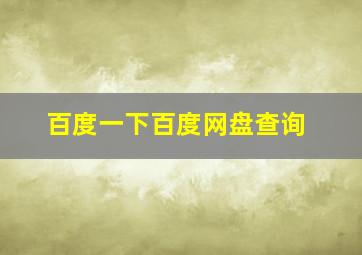 百度一下百度网盘查询